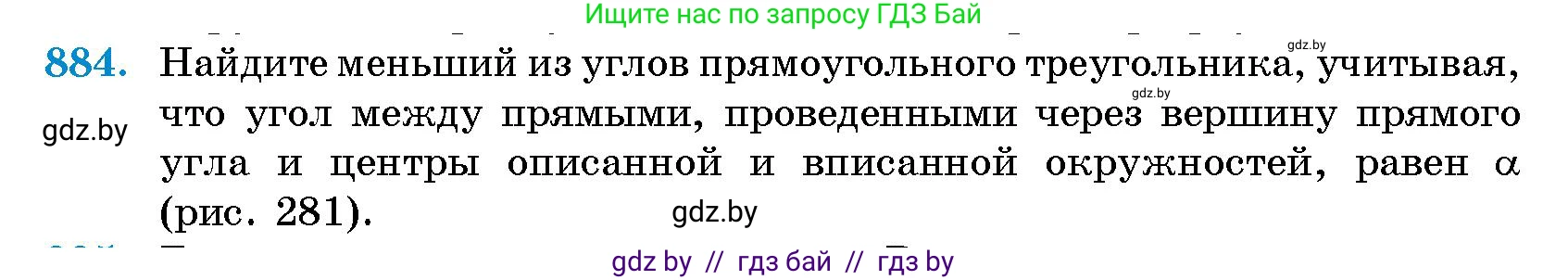 Ищите нас по запросу ГДЗ Бай

gdz.by

884. Найдите меньший из углов прямоугольного треугольника, учитывая, что угол между прямыми, проведенными через вершину прямого угла и центры описанной и вписанной окружностей, равен $\alpha$ (рис. 281).

gdz.by

gdz.by

gdz.by

gdz by // гдз бай // гдз by